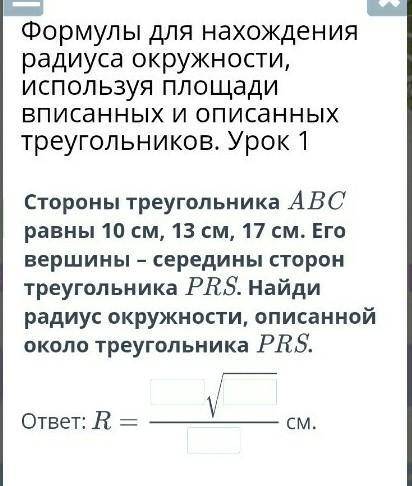 Формулы для нахождения радиуса окружности, используя площади вписанных и описанных треугольников. Урок 1

Стороны треугольника $ABC$ равны 10 см, 13 см, 17 см. Его вершины – середины сторон треугольника $PRS$. Найди радиус окружности, описанной около треугольника $PRS$.

Ответ: $R = \frac{\square\sqrt{\square}}{\square}$ см.